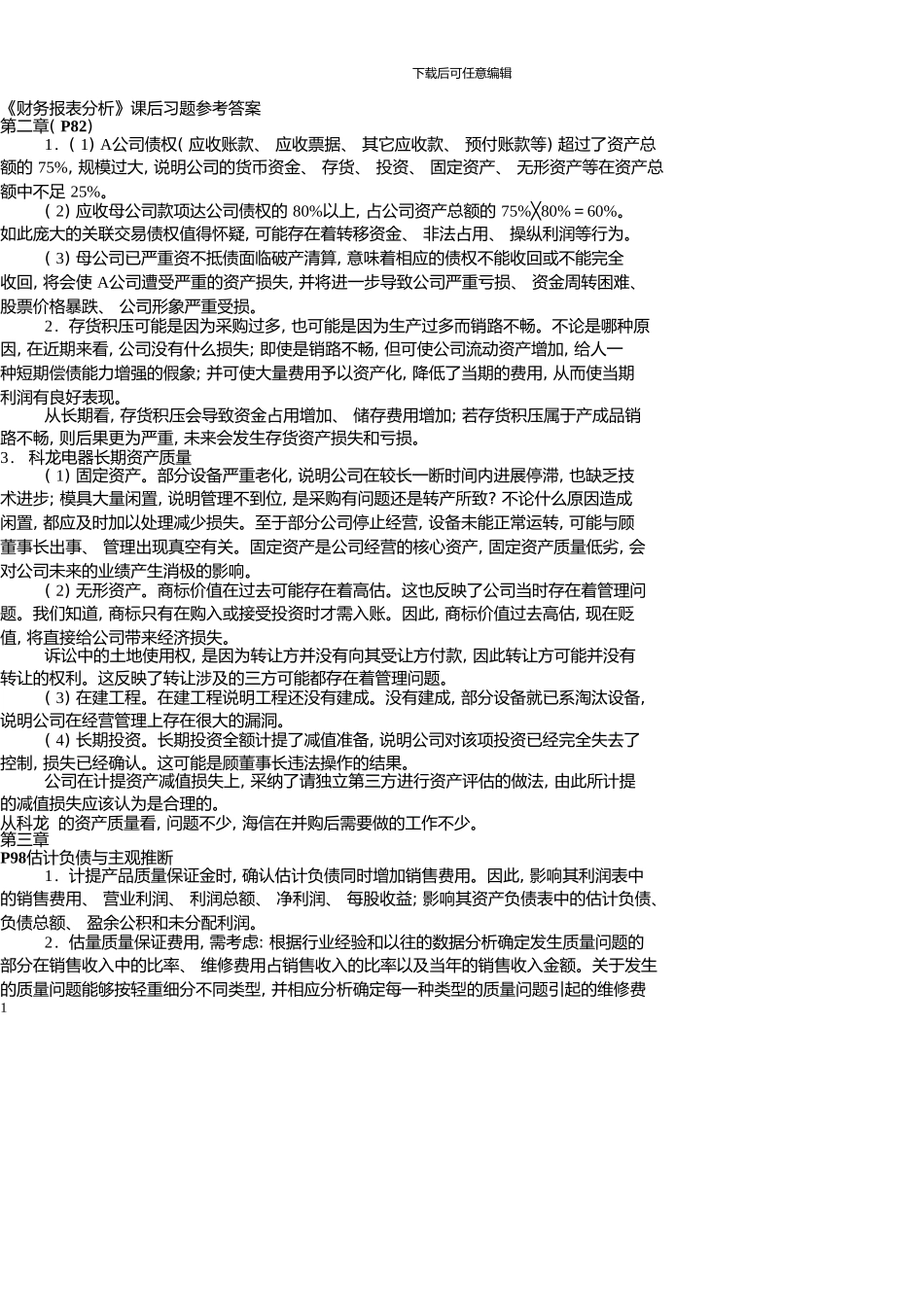 下载后可任意编辑

《财务报表分析》课后习题参考答案
第二章( P82)

1. ( 1) A公司债权( 应收账款、 应收票据、 其它应收款、 预付账款等) 超过了资产总额的 75%, 规模过大, 说明公司的货币资金、 存货、 投资、 固定资产、 无形资产等在资产总额中不足 25%。

( 2) 应收母公司款项达公司债权的 80%以上, 占公司资产总额的 75%╳80%＝60%。如此庞大的关联交易债权值得怀疑, 可能存在着转移资金、 非法占用、 操纵利润等行为。

( 3) 母公司已严重资不抵债面临破产清算, 意味着相应的债权不能收回或不能完全收回, 将会使 A公司遭受严重的资产损失, 并将进一步导致公司严重亏损、 资金周转困难、 股票价格暴跌、 公司形象严重受损。

2. 存货积压可能是因为采购过多, 也可能是因为生产过多而销路不畅。不论是哪种原因, 在近期来看, 公司没有什么损失; 即使是销路不畅, 但可使公司流动资产增加, 给人一种短期偿债能力增强的假象; 并可使大量费用予以资产化, 降低了当期的费用, 从而使当期利润有良好表现。

从长期看, 存货积压会导致资金占用增加、 储存费用增加; 若存货积压属于产成品销路不畅, 则后果更为严重, 未来会发生存货资产损失和亏损。

3． 科龙电器长期资产质量

( 1) 固定资产。部分设备严重老化, 说明公司在较长一断时间内进展停滞, 也缺乏技术进步; 模具大量闲置, 说明管理不到位, 是采购有问题还是转产所致? 不论什么原因造成闲置, 都应及时加以处理减少损失。至于部分公司停止经营, 设备未能正常运转, 可能与顾董事长出事、 管理出现真空有关。固定资产是公司经营的核心资产, 固定资产质量低劣, 会对公司未来的业绩产生消极的影响。

( 2) 无形资产。商标价值在过去可能存在着高估。这也反映了公司当时存在着管理问题。我们知道, 商标只有在购入或接受投资时才需入账。因此, 商标价值过去高估, 现在贬值, 将直接给公司带来经济损失。

诉讼中的土地使用权, 是因为转让方并没有向其受让方付款, 因此转让方可能并没有转让的权利。这反映了转让涉及的三方可能都存在着管理问题。

( 3) 在建工程。在建工程说明工程还没有建成。没有建成, 部分设备就已系淘汰设备, 说明公司在经营管理上存在很大的漏洞。

( 4) 长期投资。长期投资全额计提了减值准备, 说明公司对该项投资已经完全失去了控制, 损失已经确认。这可能是顾董事长违法操作的结果。

公司在计提资产减值损失上, 采纳了请独立第三方进行资产评估的做法, 由此所计提的减值损失应该认为是合理的。

从科龙 的资产质量看, 问题不少, 海信在并购后需要做的工作不少。

第三章

P98估计负债与主观推断

1. 计提产品质量保证金时, 确认估计负债同时增加销售费用。因此, 影响其利润表中的销售费用、 营业利润、 利润总额、 净利润、 每股收益; 影响其资产负债表中的估计负债、 负债总额、 盈余公积和未分配利润。

2. 估量质量保证费用, 需考虑: 根据行业经验和以往的数据分析确定发生质量问题的部分在销售收入中的比率、 维修费用占销售收入的比率以及当年的销售收入金额。关于发生的质量问题能够按轻重细分不同类型, 并相应分析确定每一种类型的质量问题引起的维修费

1